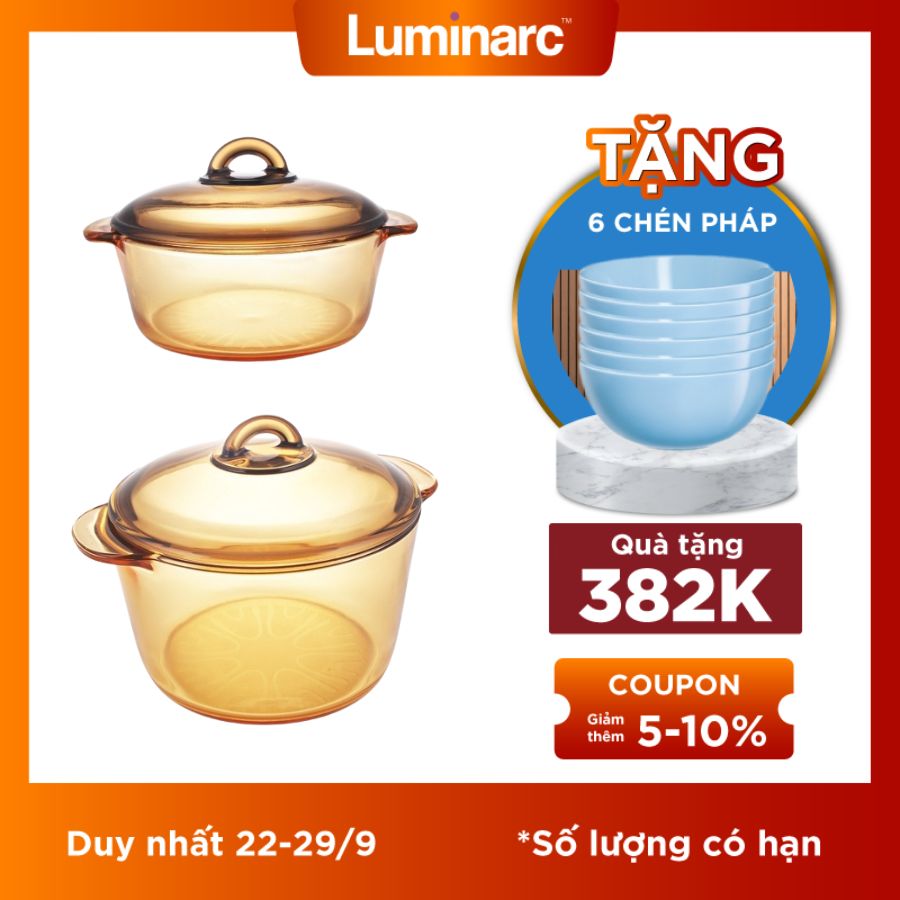 Luminarc™

TẶNG
6 CHÉN PHÁP

Quà tặng
382K

COUPON
Giảm thêm 5-10%

Duy nhất 22-29/9

*Số lượng có hạn